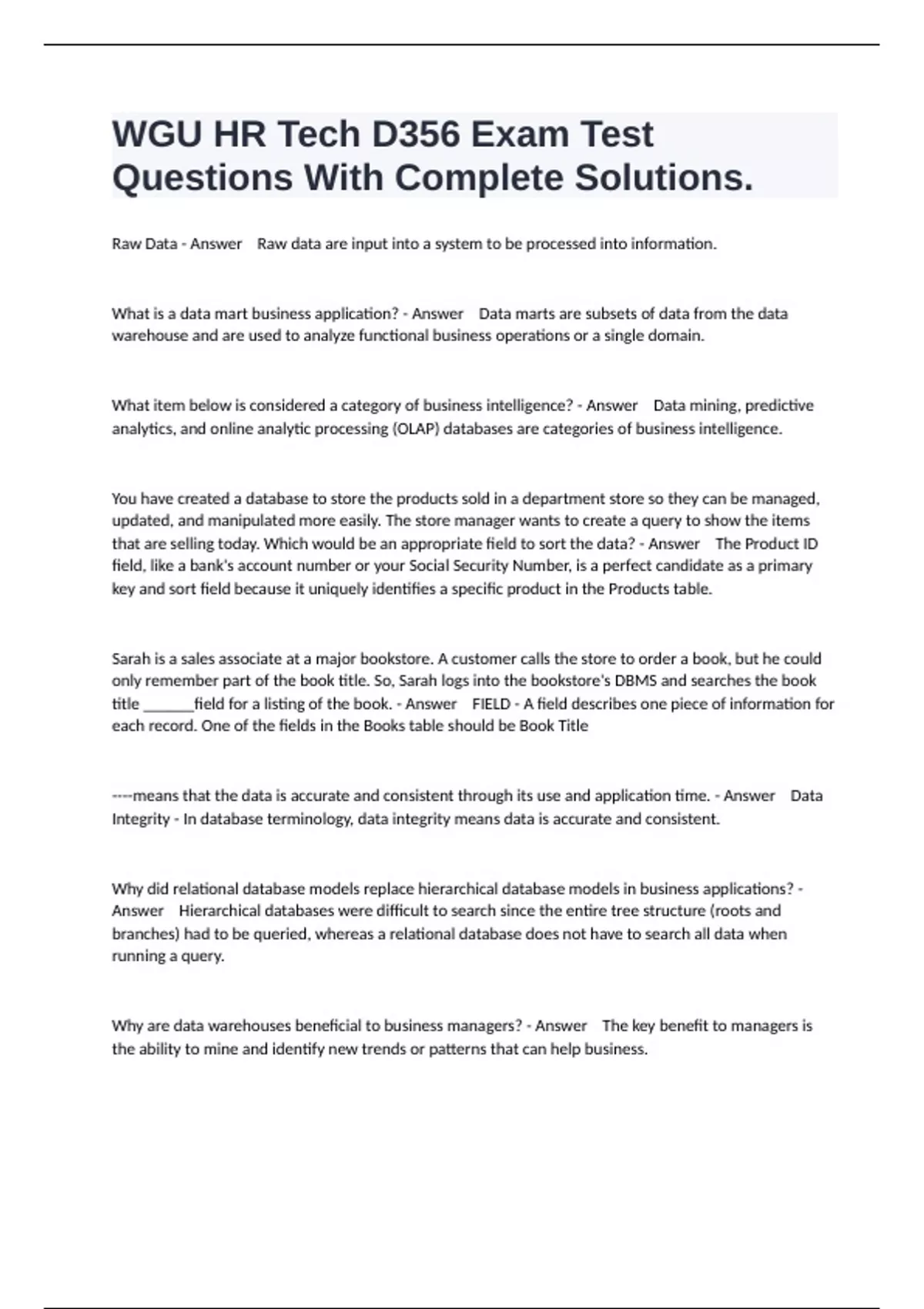 WGU HR Tech D356 Exam Test Questions With Complete Solutions.

Raw Data - Answer Raw data are input into a system to be processed into information.

What is a data mart business application? - Answer Data marts are subsets of data from the data warehouse and are used to analyze functional business operations or a single domain.

What item below is considered a category of business intelligence? - Answer Data mining, predictive analytics, and online analytic processing (OLAP) databases are categories of business intelligence.

You have created a database to store the products sold in a department store so they can be managed, updated, and manipulated more easily. The store manager wants to create a query to show the items that are selling today. Which would be an appropriate field to sort the data? - Answer The Product ID field, like a bank's account number or your Social Security Number, is a perfect candidate as a primary key and sort field because it uniquely identifies a specific product in the Products table.

Sarah is a sales associate at a major bookstore. A customer calls the store to order a book, but he could only remember part of the book title. So, Sarah logs into the bookstore's DBMS and searches the book title ______field for a listing of the book. - Answer FIELD - A field describes one piece of information for each record. One of the fields in the Books table should be Book Title

----means that the data is accurate and consistent through its use and application time. - Answer Data Integrity - In database terminology, data integrity means data is accurate and consistent.

Why did relational database models replace hierarchical database models in business applications? - Answer Hierarchical databases were difficult to search since the entire tree structure (roots and branches) had to be queried, whereas a relational database does not have to search all data when running a query.

Why are data warehouses beneficial to business managers? - Answer The key benefit to managers is the ability to mine and identify new trends or patterns that can help business.